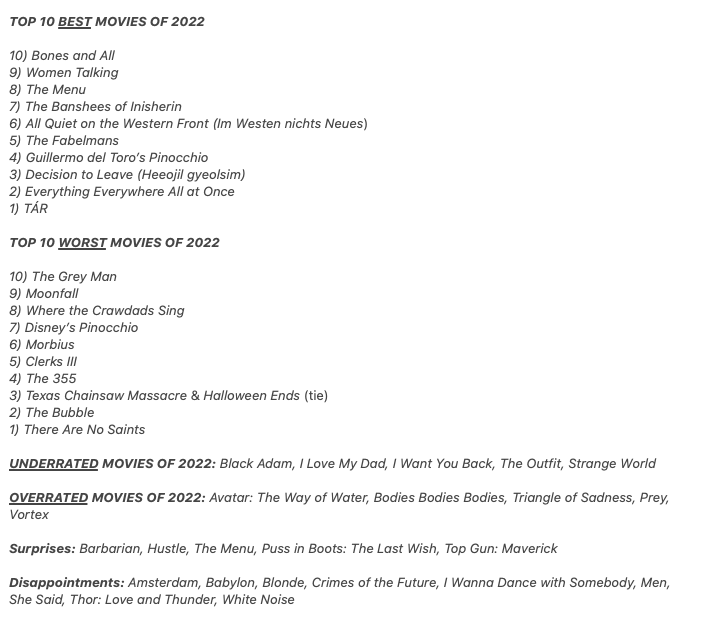 TOP 10 BEST MOVIES OF 2022

10) Bones and All
9) Women Talking
8) The Menu
7) The Banshees of Inisherin
6) All Quiet on the Western Front (Im Westen nichts Neues)
5) The Fabelmans
4) Guillermo del Toro's Pinocchio
3) Decision to Leave (Heeojil gyeolsim)
2) Everything Everywhere All at Once
1) TÁR

TOP 10 WORST MOVIES OF 2022

10) The Grey Man
9) Moonfall
8) Where the Crawdads Sing
7) Disney's Pinocchio
6) Morbius
5) Clerks III
4) The 355
3) Texas Chainsaw Massacre & Halloween Ends (tie)
2) The Bubble
1) There Are No Saints

UNDERRATED MOVIES OF 2022: Black Adam, I Love My Dad, I Want You Back, The Outfit, Strange World

OVERRATED MOVIES OF 2022: Avatar: The Way of Water, Bodies Bodies Bodies, Triangle of Sadness, Prey, Vortex

Surprises: Barbarian, Hustle, The Menu, Puss in Boots: The Last Wish, Top Gun: Maverick

Disappointments: Amsterdam, Babylon, Blonde, Crimes of the Future, I Wanna Dance with Somebody, Men, She Said, Thor: Love and Thunder, White Noise